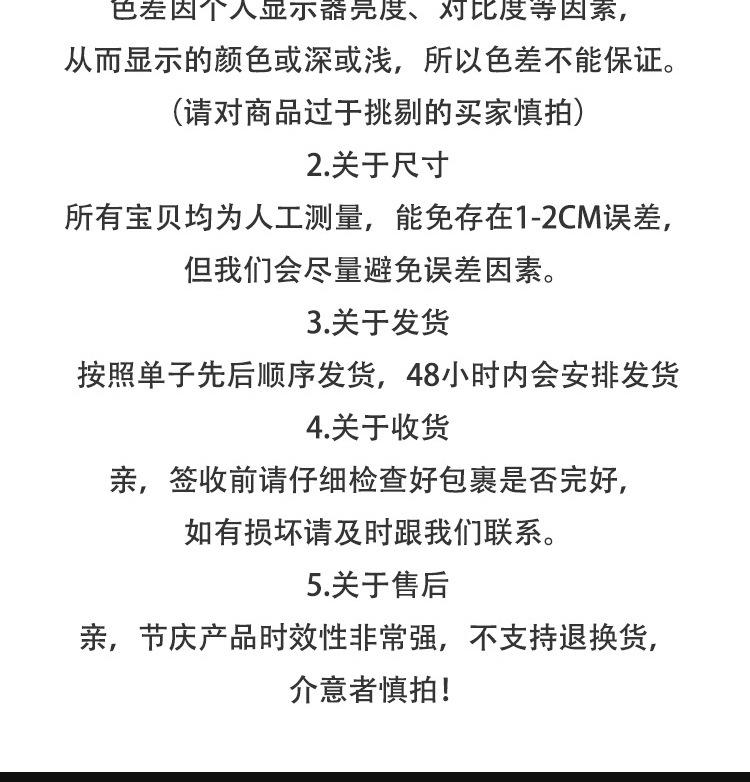 色差因个人显示器亮度、对比度等因素，
从而显示的颜色或深或浅，所以色差不能保证。
（请对商品过于挑剔的买家慎拍）
2.关于尺寸
所有宝贝均为人工测量，能免存在1-2CM误差，
但我们会尽量避免误差因素。
3.关于发货
按照单子先后顺序发货，48小时内会安排发货
4.关于收货
亲，签收前请仔细检查好包裹是否完好，
如有损坏请及时跟我们联系。
5.关于售后
亲，节庆产品时效性非常强，不支持退换货，
介意者慎拍！